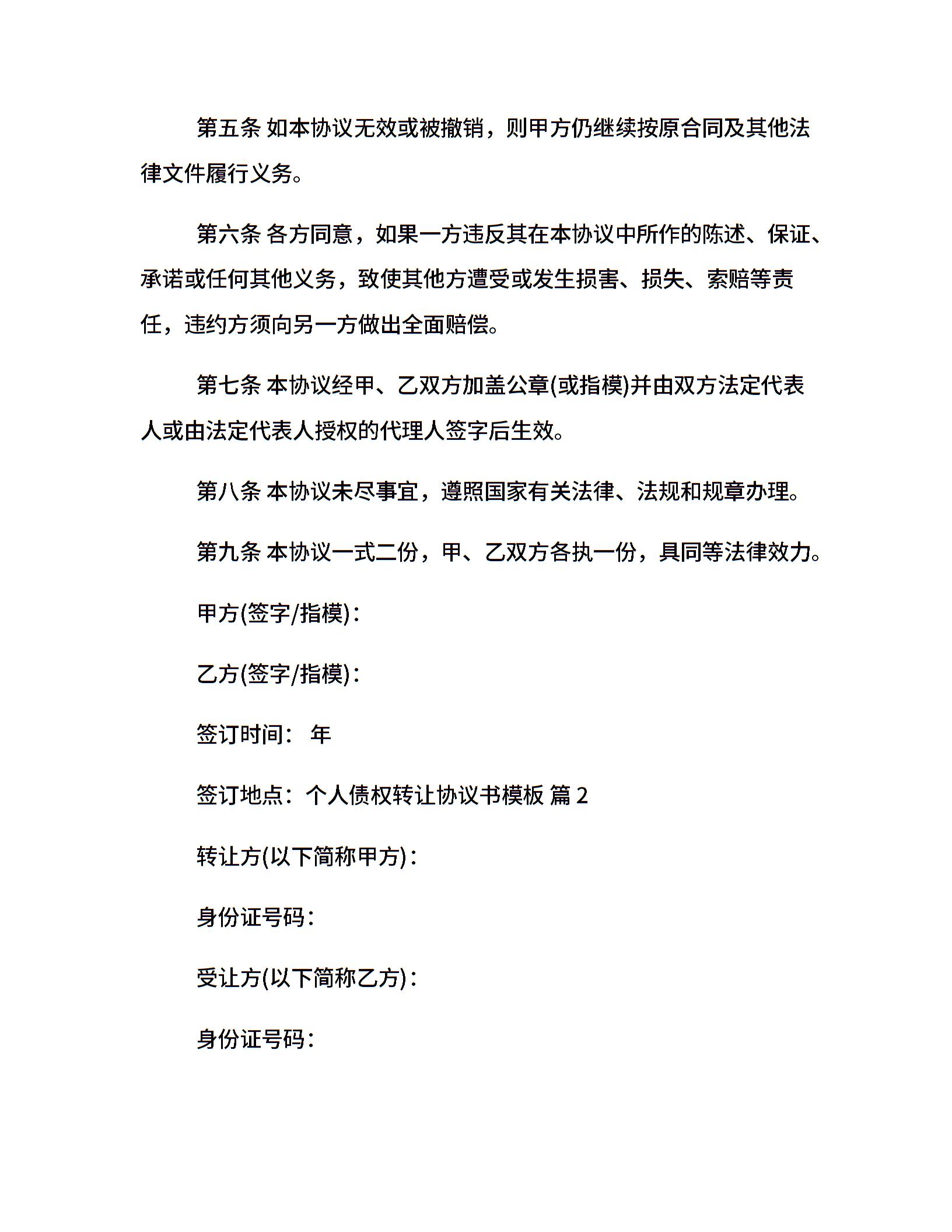 第五条 如本协议无效或被撤销，则甲方仍继续按原合同及其他法律文件履行义务。

第六条 各方同意，如果一方违反其在本协议中所作的陈述、保证、承诺或任何其他义务，致使其他方遭受或发生损害、损失、索赔等责任，违约方须向另一方做出全面赔偿。

第七条 本协议经甲、乙双方加盖公章(或指模)并由双方法定代表人或由法定代表人授权的代理人签字后生效。

第八条 本协议未尽事宜，遵照国家有关法律、法规和规章办理。

第九条 本协议一式二份，甲、乙双方各执一份，具同等法律效力。

甲方(签字/指模)：

乙方(签字/指模)：

签订时间： 年

签订地点：个人债权转让协议书模板 篇 2

转让方(以下简称甲方)：

身份证号码：

受让方(以下简称乙方)：

身份证号码：